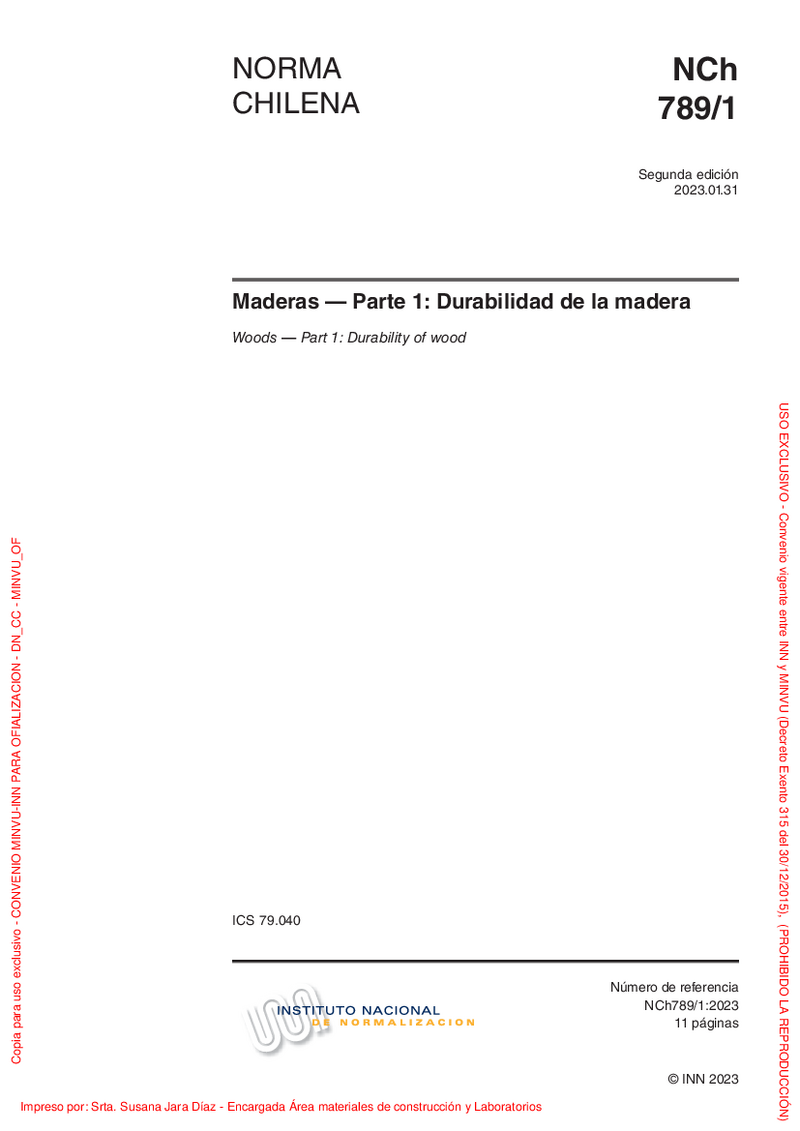 NORMA CHILENA

NCh 789/1

Segunda edición
2023.01.31

Maderas — Parte 1: Durabilidad de la madera

Woods — Part 1: Durability of wood

ICS 79.040

INSTITUTO NACIONAL DE NORMALIZACION

Número de referencia
NCh789/1:2023
11 páginas

© INN 2023

Impreso por: Srta. Susana Jara Díaz - Encargada Área materiales de construcción y Laboratorios

Copia para uso exclusivo - CONVENIO MINVU-INN PARA OFIALIZACION - DN_CC - MINVU_OF

USO EXCLUSIVO - Convenio vigente entre INN y MINVU (Decreto Exento 315 del 30/12/2015). (PROHIBIDO LA REPRODUCCIÓN)